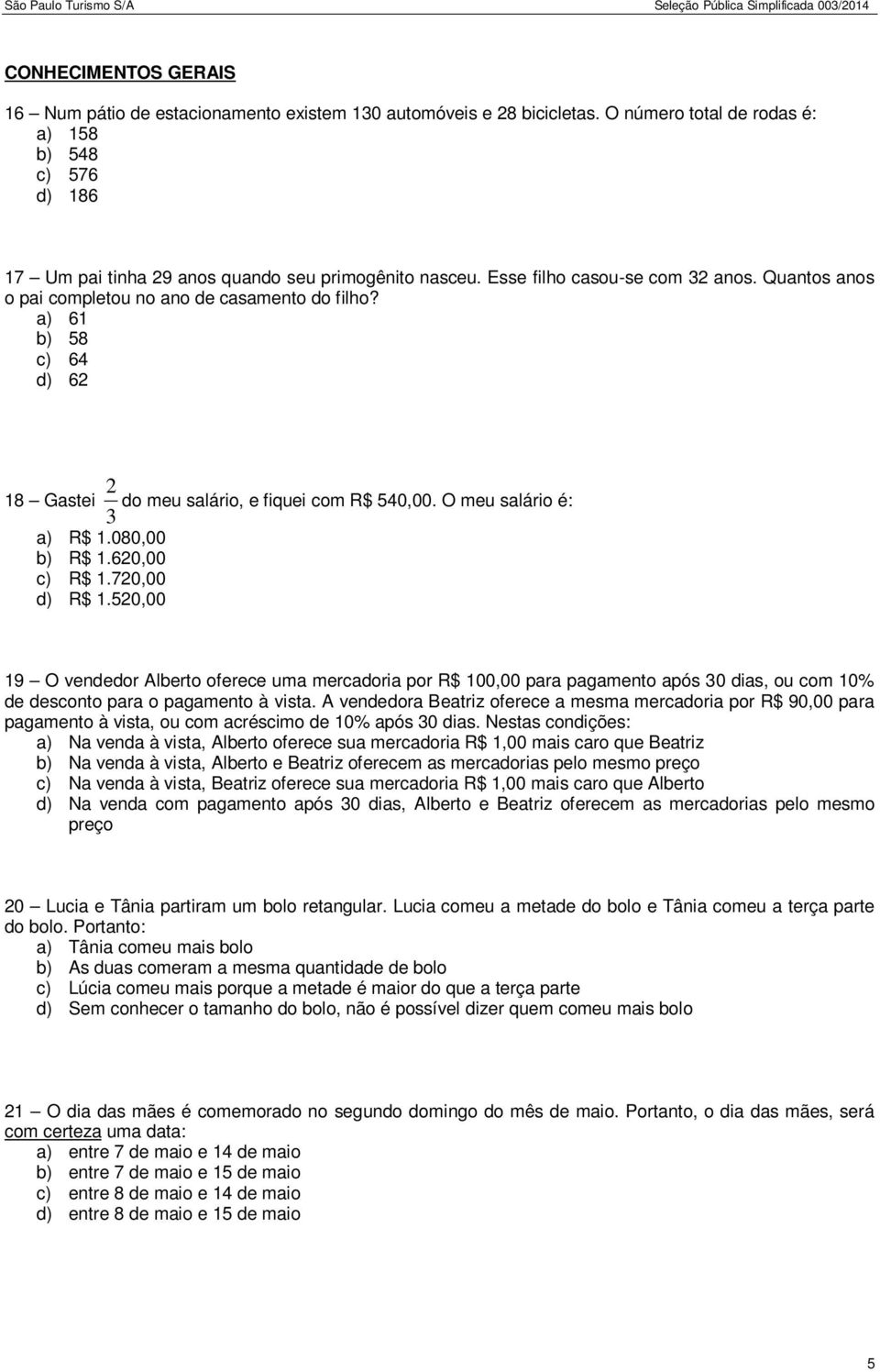 São Paulo Turismo S/A

Seleção Pública Simplificada 003/2014

CONHECIMENTOS GERAIS

16 – Num pátio de estacionamento existem 130 automóveis e 28 bicicletas. O número total de rodas é:
a) 158
b) 548
c) 576
d) 186

17 – Um pai tinha 29 anos quando seu primogênito nasceu. Esse filho casou-se com 32 anos. Quantos anos o pai completou no ano de casamento do filho?
a) 61
b) 58
c) 64
d) 62

18 – Gastei $\frac{2}{3}$ do meu salário, e fiquei com R$ 540,00. O meu salário é:
a) R$ 1.080,00
b) R$ 1.620,00
c) R$ 1.720,00
d) R$ 1.520,00

19 – O vendedor Alberto oferece uma mercadoria por R$ 100,00 para pagamento após 30 dias, ou com 10% de desconto para o pagamento à vista. A vendedora Beatriz oferece a mesma mercadoria por R$ 90,00 para pagamento à vista, ou com acréscimo de 10% após 30 dias. Nestas condições:
a) Na venda à vista, Alberto oferece sua mercadoria R$ 1,00 mais caro que Beatriz
b) Na venda à vista, Alberto e Beatriz oferecem as mercadorias pelo mesmo preço
c) Na venda à vista, Beatriz oferece sua mercadoria R$ 1,00 mais caro que Alberto
d) Na venda com pagamento após 30 dias, Alberto e Beatriz oferecem as mercadorias pelo mesmo preço

20 – Lucia e Tânia partiram um bolo retangular. Lucia comeu a metade do bolo e Tânia comeu a terça parte do bolo. Portanto:
a) Tânia comeu mais bolo
b) As duas comeram a mesma quantidade de bolo
c) Lúcia comeu mais porque a metade é maior do que a terça parte
d) Sem conhecer o tamanho do bolo, não é possível dizer quem comeu mais bolo

21 – O dia das mães é comemorado no segundo domingo do mês de maio. Portanto, o dia das mães, será com certeza uma data:
a) entre 7 de maio e 14 de maio
b) entre 7 de maio e 15 de maio
c) entre 8 de maio e 14 de maio
d) entre 8 de maio e 15 de maio

5